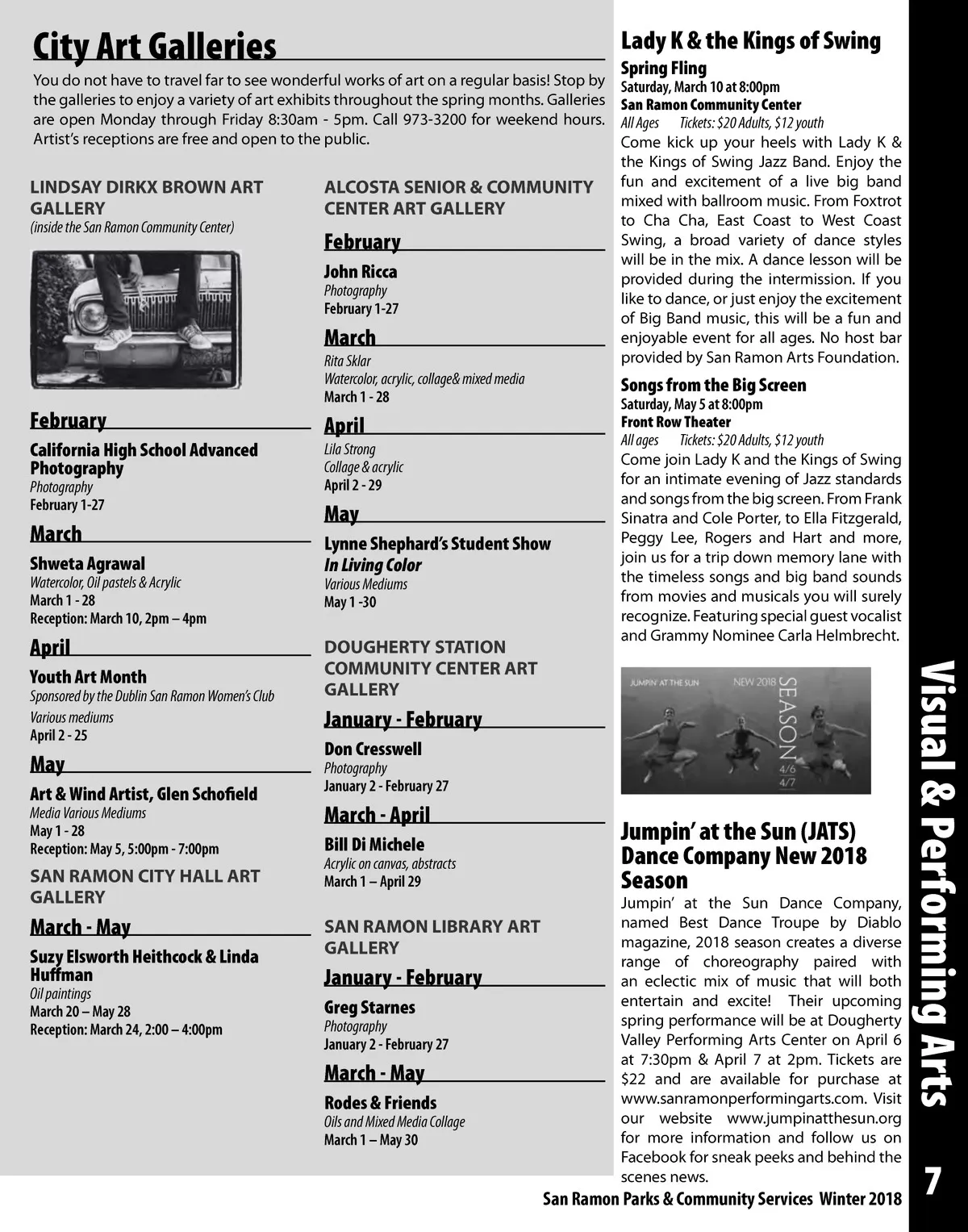 City Art Galleries

You do not have to travel far to see wonderful works of art on a regular basis! Stop by the galleries to enjoy a variety of art exhibits throughout the spring months. Galleries are open Monday through Friday 8:30am - 5pm. Call 973-3200 for weekend hours. Artist's receptions are free and open to the public.

LINDSAY DIRKX BROWN ART GALLERY
(inside the San Ramon Community Center)

February
California High School Advanced Photography
Photography
February 1-27

March
Shweta Agrawal
Watercolor, Oil pastels & Acrylic
March 1 - 28
Reception: March 10, 2pm – 4pm

April
Youth Art Month
Sponsored by the Dublin San Ramon Women's Club
Various mediums
April 2 - 25

May
Art & Wind Artist, Glen Schofield
Media Various Mediums
May 1 - 28
Reception: May 5, 5:00pm - 7:00pm

SAN RAMON CITY HALL ART GALLERY

March - May
Suzy Elsworth Heithcock & Linda Huffman
Oil paintings
March 20 – May 28
Reception: March 24, 2:00 – 4:00pm

ALCOSTA SENIOR & COMMUNITY CENTER ART GALLERY

February
John Ricca
Photography
February 1-27

March
Rita Sklar
Watercolor, acrylic, collage& mixed media
March 1 - 28

April
Lila Strong
Collage & acrylic
April 2 - 29

May
Lynne Shephard's Student Show
In Living Color
Various Mediums
May 1 -30

DOUGHERTY STATION COMMUNITY CENTER ART GALLERY

January - February
Don Cresswell
Photography
January 2 - February 27

March - April
Bill Di Michele
Acrylic on canvas, abstracts
March 1 – April 29

SAN RAMON LIBRARY ART GALLERY

January - February
Greg Starnes
Photography
January 2 - February 27

March - May
Rodes & Friends
Oils and Mixed Media Collage
March 1 – May 30

Lady K & the Kings of Swing

Spring Fling
Saturday, March 10 at 8:00pm
San Ramon Community Center
All Ages Tickets: $20 Adults, $12 youth
Come kick up your heels with Lady K & the Kings of Swing Jazz Band. Enjoy the fun and excitement of a live big band mixed with ballroom music. From Foxtrot to Cha Cha, East Coast to West Coast Swing, a broad variety of dance styles will be in the mix. A dance lesson will be provided during the intermission. If you like to dance, or just enjoy the excitement of Big Band music, this will be a fun and enjoyable event for all ages. No host bar provided by San Ramon Arts Foundation.

Songs from the Big Screen
Saturday, May 5 at 8:00pm
Front Row Theater
All ages Tickets: $20 Adults, $12 youth
Come join Lady K and the Kings of Swing for an intimate evening of Jazz standards and songs from the big screen. From Frank Sinatra and Cole Porter, to Ella Fitzgerald, Peggy Lee, Rogers and Hart and more, join us for a trip down memory lane with the timeless songs and big band sounds from movies and musicals you will surely recognize. Featuring special guest vocalist and Grammy Nominee Carla Helmbrecht.

JUMPIN' AT THE SUN NEW 2018 SEASON 4/6 4/7

Jumpin' at the Sun (JATS) Dance Company New 2018 Season
Jumpin' at the Sun Dance Company, named Best Dance Troupe by Diablo magazine, 2018 season creates a diverse range of choreography paired with an eclectic mix of music that will both entertain and excite! Their upcoming spring performance will be at Dougherty Valley Performing Arts Center on April 6 at 7:30pm & April 7 at 2pm. Tickets are $22 and are available for purchase at www.sanramonperformingarts.com. Visit our website www.jumpinatthesun.org for more information and follow us on Facebook for sneak peeks and behind the scenes news.

Visual & Performing Arts

San Ramon Parks & Community Services Winter 2018 7